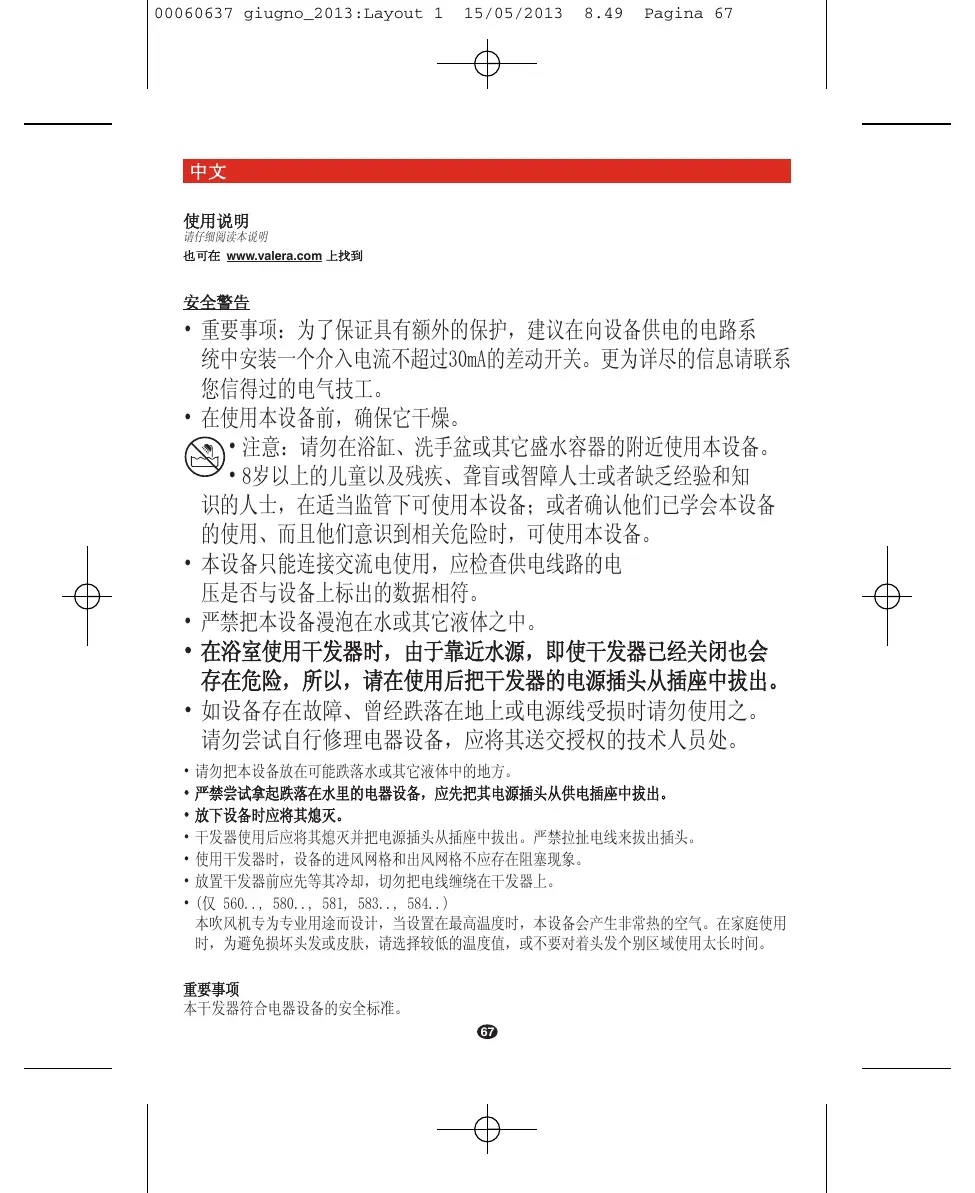 00060637 giugno_2013:Layout 1 15/05/2013 8.49 Pagina 67

中文

使用说明
请仔细阅读本说明
也可在 www.valera.com 上找到

安全警告

• 重要事项：为了保证具有额外的保护，建议在向设备供电的电路系统中安装一个介入电流不超过30mA的差动开关。更为详尽的信息请联系您信得过的电气技工。
• 在使用本设备前，确保它干燥。
• 注意：请勿在浴缸、洗手盆或其它盛水容器的附近使用本设备。
• 8岁以上的儿童以及残疾、聋盲或智障人士或者缺乏经验和知识的人士，在适当监管下可使用本设备；或者确认他们已学会本设备的使用、而且他们意识到相关危险时，可使用本设备。
• 本设备只能连接交流电使用，应检查供电线路的电压是否与设备上标出的数据相符。
• 严禁把本设备漫泡在水或其它液体之中。
• 在浴室使用干发器时，由于靠近水源，即使干发器已经关闭也会存在危险，所以，请在使用后把干发器的电源插头从插座中拔出。
• 如设备存在故障、曾经跌落在地上或电源线受损时请勿使用之。请勿尝试自行修理电器设备，应将其送交授权的技术人员处。
• 请勿把本设备放在可能跌落水或其它液体中的地方。
• 严禁尝试拿起跌落在水里的电器设备，应先把其电源插头从供电插座中拔出。
• 放下设备时应将其熄灭。
• 干发器使用后应将其熄灭并把电源插头从插座中拔出。严禁拉扯电线来拔出插头。
• 使用干发器时，设备的进风网格和出风网格不应存在阻塞现象。
• 放置干发器前应先等其冷却，切勿把电线缠绕在干发器上。
• (仅 560.., 580.., 581, 583.., 584..)
本吹风机专为专业用途而设计，当设置在最高温度时，本设备会产生非常热的空气。在家庭使用时，为避免损坏头发或皮肤，请选择较低的温度值，或不要对着头发个别区域使用太长时间。

重要事项
本干发器符合电器设备的安全标准。

67